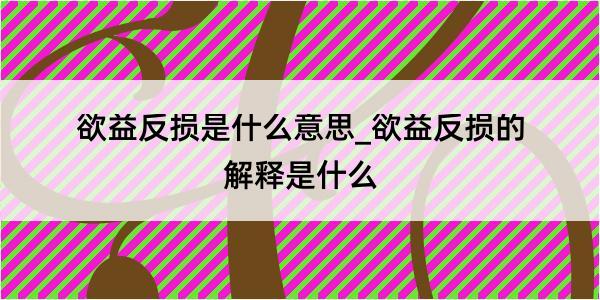 欲益反损是什么意思_欲益反损的解释是什么